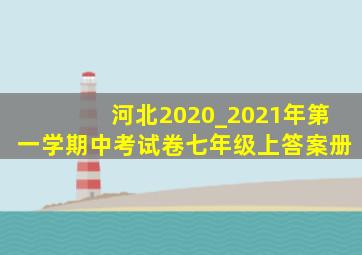 河北2020_2021年第一学期中考试卷七年级上答案册